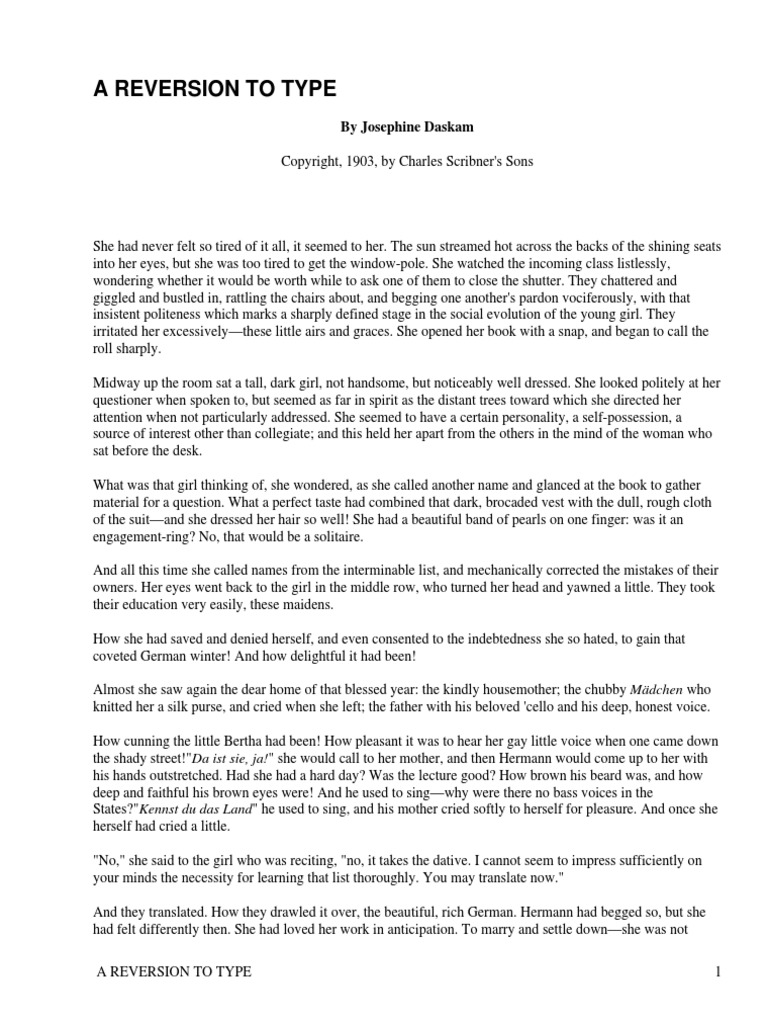 A REVERSION TO TYPE

By Josephine Daskam

Copyright, 1903, by Charles Scribner's Sons

She had never felt so tired of it all, it seemed to her. The sun streamed hot across the backs of the shining seats into her eyes, but she was too tired to get the window-pole. She watched the incoming class listlessly, wondering whether it would be worth while to ask one of them to close the shutter. They chattered and giggled and bustled in, rattling the chairs about, and begging one another's pardon vociferously, with that insistent politeness which marks a sharply defined stage in the social evolution of the young girl. They irritated her excessively—these little airs and graces. She opened her book with a snap, and began to call the roll sharply.

Midway up the room sat a tall, dark girl, not handsome, but noticeably well dressed. She looked politely at her questioner when spoken to, but seemed as far in spirit as the distant trees toward which she directed her attention when not particularly addressed. She seemed to have a certain personality, a self-possession, a source of interest other than collegiate; and this held her apart from the others in the mind of the woman who sat before the desk.

What was that girl thinking of, she wondered, as she called another name and glanced at the book to gather material for a question. What a perfect taste had combined that dark, brocaded vest with the dull, rough cloth of the suit—and she dressed her hair so well! She had a beautiful band of pearls on one finger: was it an engagement-ring? No, that would be a solitaire.

And all this time she called names from the interminable list, and mechanically corrected the mistakes of their owners. Her eyes went back to the girl in the middle row, who turned her head and yawned a little. They took their education very easily, these maidens.

How she had saved and denied herself, and even consented to the indebtedness she so hated, to gain that coveted German winter! And how delightful it had been!

Almost she saw again the dear home of that blessed year: the kindly housemother; the chubby Mädchen who knitted her a silk purse, and cried when she left; the father with his beloved 'cello and his deep, honest voice.

How cunning the little Bertha had been! How pleasant it was to hear her gay little voice when one came down the shady street!"Da ist sie, ja!" she would call to her mother, and then Hermann would come up to her with his hands outstretched. Had she had a hard day? Was the lecture good? How brown his beard was, and how deep and faithful his brown eyes were! And he used to sing—why were there no bass voices in the States?"Kennst du das Land" he used to sing, and his mother cried softly to herself for pleasure. And once she herself had cried a little.

"No," she said to the girl who was reciting, "no, it takes the dative. I cannot seem to impress sufficiently on your minds the necessity for learning that list thoroughly. You may translate now."

And they translated. How they drawled it over, the beautiful, rich German. Hermann had begged so, but she had felt differently then. She had loved her work in anticipation. To marry and settle down—she was not

A REVERSION TO TYPE 1